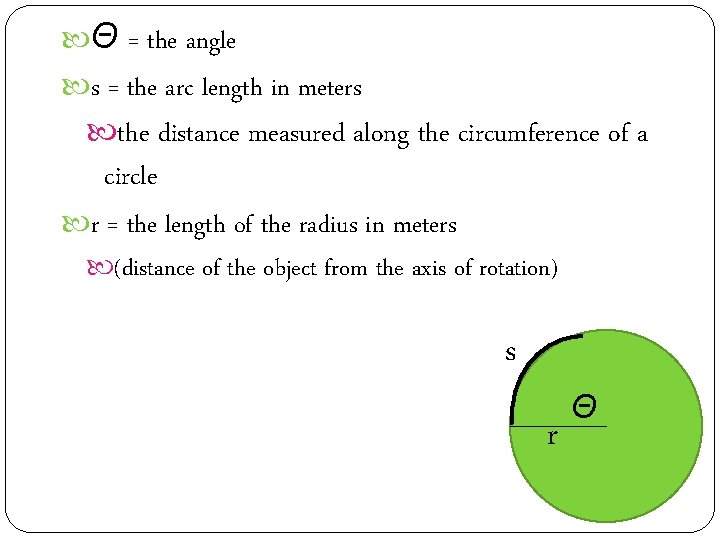 $\Theta$ = the angle

s = the arc length in meters

the distance measured along the circumference of a circle

r = the length of the radius in meters

(distance of the object from the axis of rotation)

s

$\Theta$

r